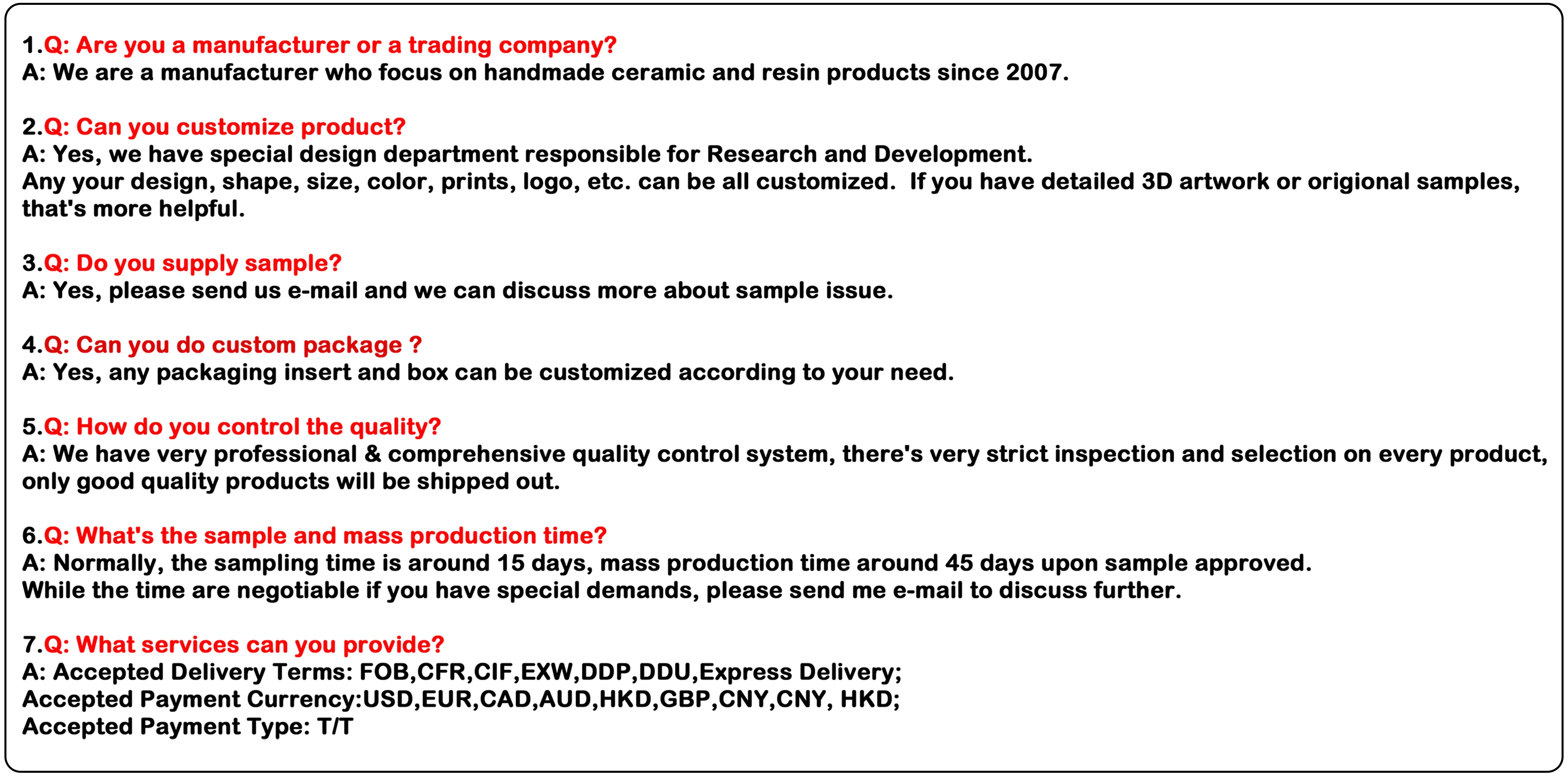 1.Q: Are you a manufacturer or a trading company?
A: We are a manufacturer who focus on handmade ceramic and resin products since 2007.

2.Q: Can you customize product?
A: Yes, we have special design department responsible for Research and Development.
Any your design, shape, size, color, prints, logo, etc. can be all customized. If you have detailed 3D artwork or origional samples, that's more helpful.

3.Q: Do you supply sample?
A: Yes, please send us e-mail and we can discuss more about sample issue.

4.Q: Can you do custom package ?
A: Yes, any packaging insert and box can be customized according to your need.

5.Q: How do you control the quality?
A: We have very professional & comprehensive quality control system, there's very strict inspection and selection on every product, only good quality products will be shipped out.

6.Q: What's the sample and mass production time?
A: Normally, the sampling time is around 15 days, mass production time around 45 days upon sample approved.
While the time are negotiable if you have special demands, please send me e-mail to discuss further.

7.Q: What services can you provide?
A: Accepted Delivery Terms: FOB,CFR,CIF,EXW,DDP,DDU,Express Delivery;
Accepted Payment Currency:USD,EUR,CAD,AUD,HKD,GBP,CNY,CNY, HKD;
Accepted Payment Type: T/T